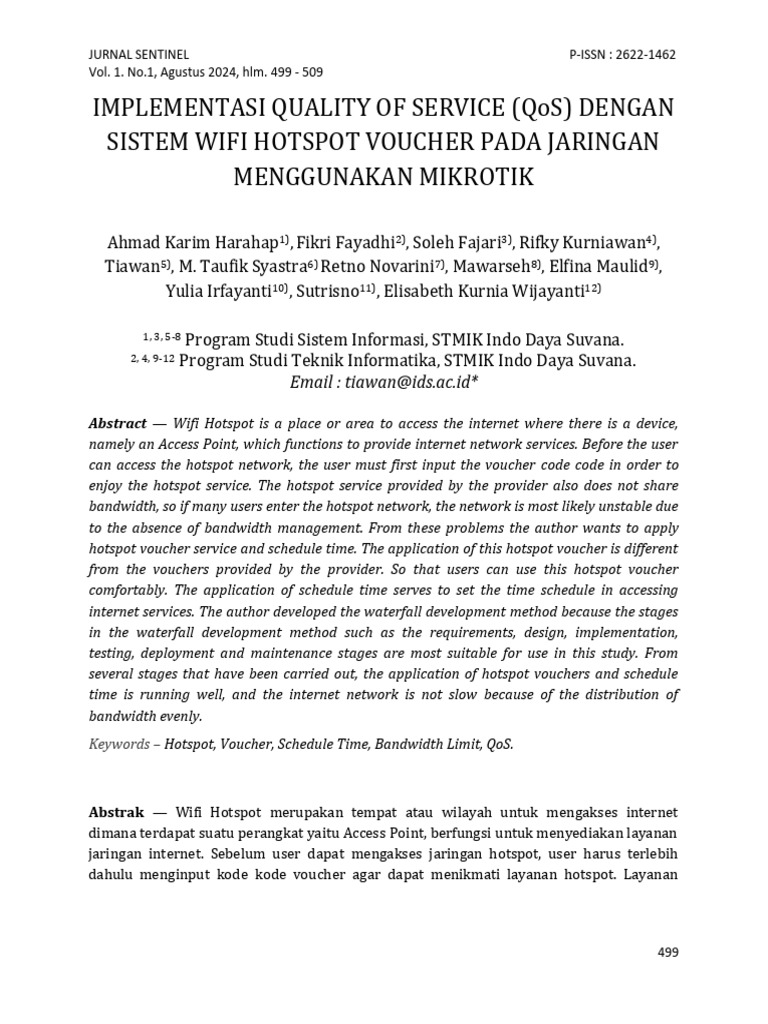 JURNAL SENTINEL
Vol. 1. No.1, Agustus 2024, hlm. 499 - 509

P-ISSN : 2622-1462

IMPLEMENTASI QUALITY OF SERVICE (QoS) DENGAN SISTEM WIFI HOTSPOT VOUCHER PADA JARINGAN MENGGUNAKAN MIKROTIK

Ahmad Karim Harahap$^{1)}$, Fikri Fayadhi$^{2)}$, Soleh Fajari$^{3)}$, Rifky Kurniawan$^{4)}$, Tiawan$^{5)}$, M. Taufik Syastra$^{6)}$ Retno Novarini$^{7)}$, Mawarseh$^{8)}$, Elfina Maulid$^{9)}$, Yulia Irfayanti$^{10)}$, Sutrisno$^{11)}$, Elisabeth Kurnia Wijayanti$^{12)}$

$^{1, 3, 5-8}$ Program Studi Sistem Informasi, STMIK Indo Daya Suvana.
$^{2, 4, 9-12}$ Program Studi Teknik Informatika, STMIK Indo Daya Suvana.
Email : tiawan@ids.ac.id*

Abstract — Wifi Hotspot is a place or area to access the internet where there is a device, namely an Access Point, which functions to provide internet network services. Before the user can access the hotspot network, the user must first input the voucher code code in order to enjoy the hotspot service. The hotspot service provided by the provider also does not share bandwidth, so if many users enter the hotspot network, the network is most likely unstable due to the absence of bandwidth management. From these problems the author wants to apply hotspot voucher service and schedule time. The application of this hotspot voucher is different from the vouchers provided by the provider. So that users can use this hotspot voucher comfortably. The application of schedule time serves to set the time schedule in accessing internet services. The author developed the waterfall development method because the stages in the waterfall development method such as the requirements, design, implementation, testing, deployment and maintenance stages are most suitable for use in this study. From several stages that have been carried out, the application of hotspot vouchers and schedule time is running well, and the internet network is not slow because of the distribution of bandwidth evenly.

Keywords – Hotspot, Voucher, Schedule Time, Bandwidth Limit, QoS.

Abstrak — Wifi Hotspot merupakan tempat atau wilayah untuk mengakses internet dimana terdapat suatu perangkat yaitu Access Point, berfungsi untuk menyediakan layanan jaringan internet. Sebelum user dapat mengakses jaringan hotspot, user harus terlebih dahulu menginput kode kode voucher agar dapat menikmati layanan hotspot. Layanan

499